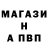 МАГАЗИ
Н
А ПВП